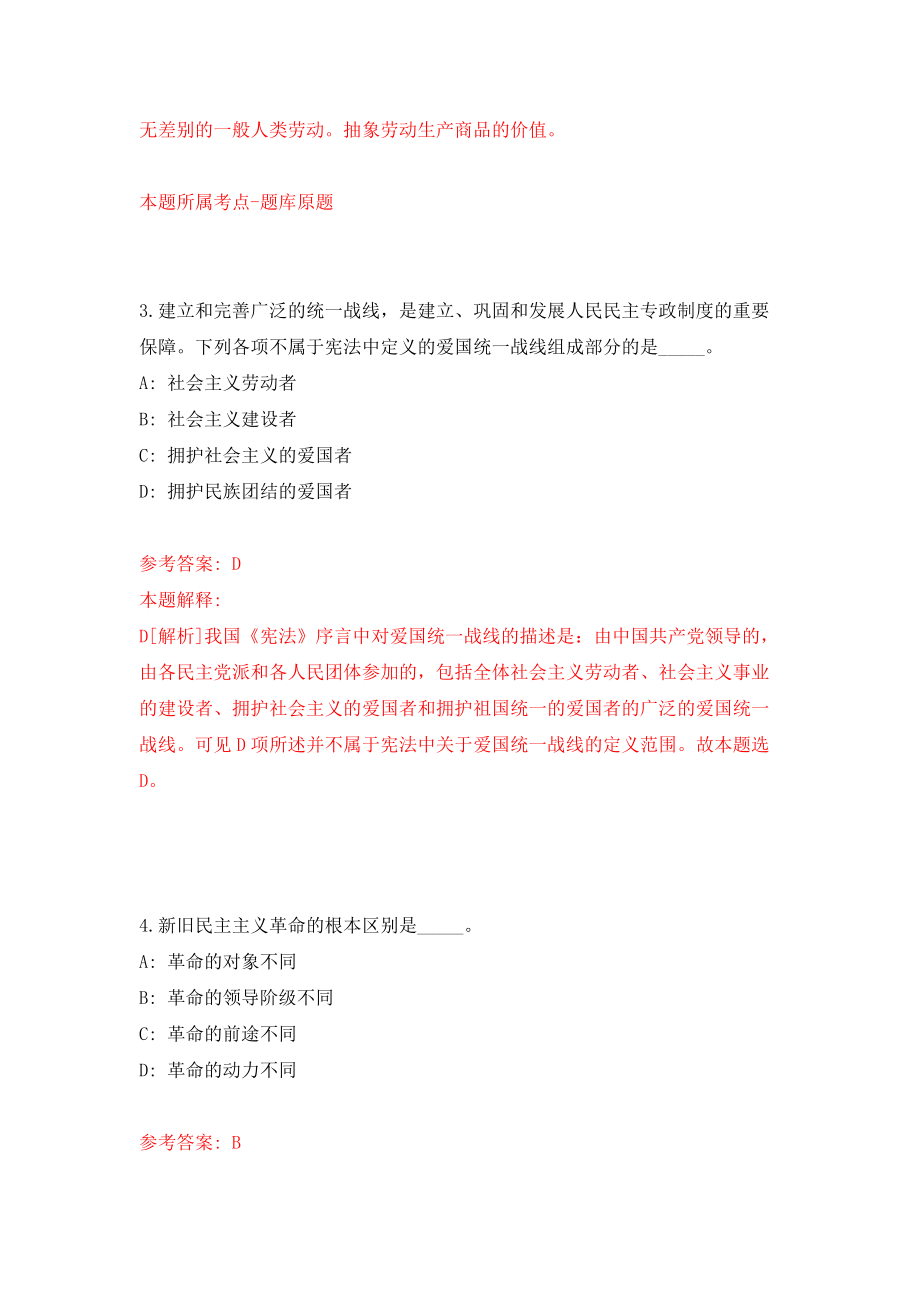 无差别的一般人类劳动。抽象劳动生产商品的价值。

本题所属考点-题库原题

3.建立和完善广泛的统一战线，是建立、巩固和发展人民民主专政制度的重要保障。下列各项不属于宪法中定义的爱国统一战线组成部分的是_____。
A: 社会主义劳动者
B: 社会主义建设者
C: 拥护社会主义的爱国者
D: 拥护民族团结的爱国者

参考答案: D
本题解释:
D[解析]我国《宪法》序言中对爱国统一战线的描述是：由中国共产党领导的，由各民主党派和各人民团体参加的，包括全体社会主义劳动者、社会主义事业的建设者、拥护社会主义的爱国者和拥护祖国统一的爱国者的广泛的爱国统一战线。可见D项所述并不属于宪法中关于爱国统一战线的定义范围。故本题选D。

4.新旧民主主义革命的根本区别是_____。
A: 革命的对象不同
B: 革命的领导阶级不同
C: 革命的前途不同
D: 革命的动力不同

参考答案: B